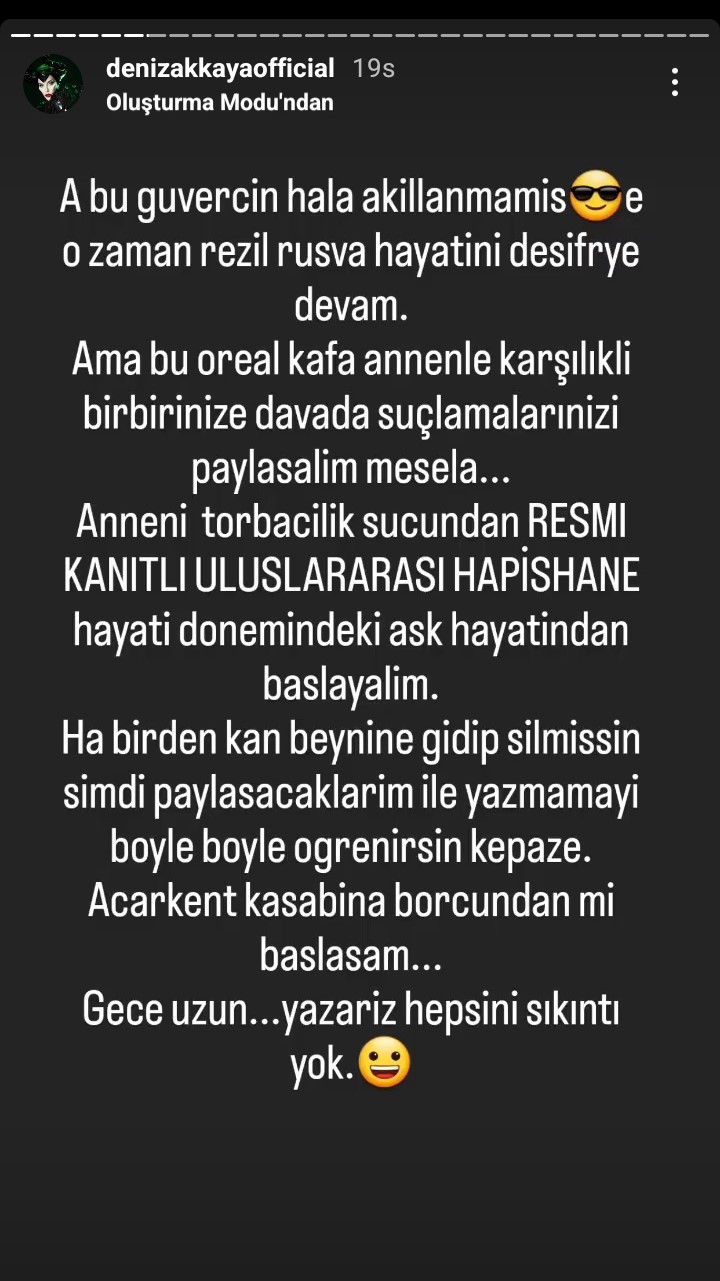 denizakkayaofficial 19s
Oluşturma Modu'ndan

A bu guvercin hala akillanmamis😎e o zaman rezil rusva hayatini desifrye devam.
Ama bu oreal kafa annenle karşılıkli birbirinize davada suçlamalarınizi paylasalim mesela...
Anneni torbacilik sucundan RESMI KANITLI ULUSLARARASI HAPİSHANE hayati donemindeki ask hayatindan baslayalim.
Ha birden kan beynine gidip silmissin simdi paylasacaklarim ile yazmamayi boyle boyle ogrenirsin kepaze.
Acarkent kasabina borcundan mi baslasam...
Gece uzun...yazariz hepsini sıkıntı yok.😀